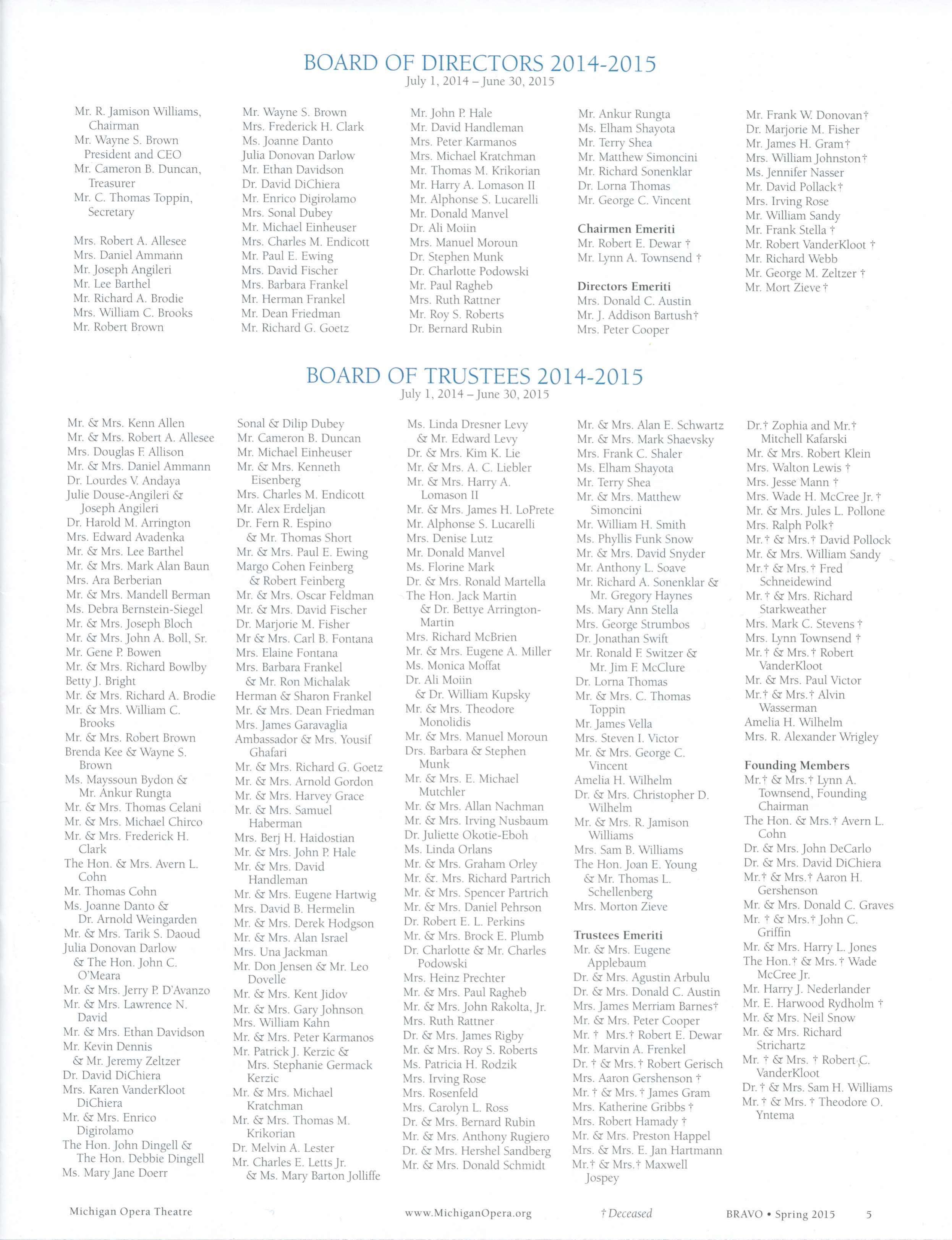 BOARD OF DIRECTORS 2014-2015
July 1, 2014 – June 30, 2015

Mr. R. Jamison Williams, Chairman
Mr. Wayne S. Brown President and CEO
Mr. Cameron B. Duncan, Treasurer
Mr. C. Thomas Toppin, Secretary

Mrs. Robert A. Allesee
Mrs. Daniel Ammann
Mr. Joseph Angileri
Mr. Lee Barthel
Mr. Richard A. Brodie
Mrs. William C. Brooks
Mr. Robert Brown

Mr. Wayne S. Brown
Mrs. Frederick H. Clark
Ms. Joanne Danto
Julia Donovan Darlow
Mr. Ethan Davidson
Dr. David DiChiera
Mr. Enrico Digirolamo
Mrs. Sonal Dubey
Mr. Michael Einheuser
Mrs. Charles M. Endicott
Mr. Paul E. Ewing
Mrs. David Fischer
Mrs. Barbara Frankel
Mr. Herman Frankel
Mr. Dean Friedman
Mr. Richard G. Goetz

Mr. John P. Hale
Mr. David Handleman
Mrs. Peter Karmanos
Mrs. Michael Kratchman
Mr. Thomas M. Krikorian
Mr. Harry A. Lomason II
Mr. Alphonse S. Lucarelli
Mr. Donald Manvel
Dr. Ali Moiin
Mrs. Manuel Moroun
Dr. Stephen Munk
Dr. Charlotte Podowski
Mr. Paul Ragheb
Mrs. Ruth Rattner
Mr. Roy S. Roberts
Dr. Bernard Rubin

Mr. Ankur Rungta
Ms. Elham Shayota
Mr. Terry Shea
Mr. Matthew Simoncini
Mr. Richard Sonenklar
Dr. Lorna Thomas
Mr. George C. Vincent

Chairmen Emeriti
Mr. Robert E. Dewar †
Mr. Lynn A. Townsend †

Directors Emeriti
Mrs. Donald C. Austin
Mr. J. Addison Bartush†
Mrs. Peter Cooper

Mr. Frank W. Donovan†
Dr. Marjorie M. Fisher
Mr. James H. Gram†
Mrs. William Johnston†
Ms. Jennifer Nasser
Mr. David Pollack†
Mrs. Irving Rose
Mr. William Sandy
Mr. Frank Stella †
Mr. Robert VanderKloot †
Mr. Richard Webb
Mr. George M. Zeltzer †
Mr. Mort Zieve †

BOARD OF TRUSTEES 2014-2015
July 1, 2014 – June 30, 2015

Mr. & Mrs. Kenn Allen
Mr. & Mrs. Robert A. Allesee
Mrs. Douglas F. Allison
Mr. & Mrs. Daniel Ammann
Dr. Lourdes V. Andaya
Julie Douse-Angileri & Joseph Angileri
Dr. Harold M. Arrington
Mrs. Edward Avadenka
Mr. & Mrs. Lee Barthel
Mr. & Mrs. Mark Alan Baun
Mrs. Ara Berberian
Mr. & Mrs. Mandell Berman
Ms. Debra Bernstein-Siegel
Mr. & Mrs. Joseph Bloch
Mr. & Mrs. John A. Boll, Sr.
Mr. Gene P. Bowen
Mr. & Mrs. Richard Bowlby
Betty J. Bright
Mr. & Mrs. Richard A. Brodie
Mr. & Mrs. William C. Brooks
Mr. & Mrs. Robert Brown
Brenda Kee & Wayne S. Brown
Ms. Mayssoun Bydon & Mr. Ankur Rungta
Mr. & Mrs. Thomas Celani
Mr. & Mrs. Michael Chirco
Mr. & Mrs. Frederick H. Clark
The Hon. & Mrs. Avern L. Cohn
Mr. Thomas Cohn
Ms. Joanne Danto & Dr. Arnold Weingarden
Mr. & Mrs. Tarik S. Daoud
Julia Donovan Darlow & The Hon. John C. O'Meara
Mr. & Mrs. Jerry P. D'Avanzo
Mr. & Mrs. Lawrence N. David
Mr. & Mrs. Ethan Davidson
Mr. Kevin Dennis & Mr. Jeremy Zeltzer
Dr. David DiChiera
Mrs. Karen VanderKloot DiChiera
Mr. & Mrs. Enrico Digirolamo
The Hon. John Dingell & The Hon. Debbie Dingell
Ms. Mary Jane Doerr

Sonal & Dilip Dubey
Mr. Cameron B. Duncan
Mr. Michael Einheuser
Mr. & Mrs. Kenneth Eisenberg
Mrs. Charles M. Endicott
Mr. Alex Erdeljan
Dr. Fern R. Espino & Mr. Thomas Short
Mr. & Mrs. Paul E. Ewing
Margo Cohen Feinberg & Robert Feinberg
Mr. & Mrs. Oscar Feldman
Mr. & Mrs. David Fischer
Dr. Marjorie M. Fisher
Mr & Mrs. Carl B. Fontana
Mrs. Elaine Fontana
Mrs. Barbara Frankel & Mr. Ron Michalak
Herman & Sharon Frankel
Mr. & Mrs. Dean Friedman
Mrs. James Garavaglia
Ambassador & Mrs. Yousif Ghafari
Mr. & Mrs. Richard G. Goetz
Mr. & Mrs. Arnold Gordon
Mr. & Mrs. Harvey Grace
Mr. & Mrs. Samuel Haberman
Mrs. Berj H. Haidostian
Mr. & Mrs. John P. Hale
Mr. & Mrs. David Handleman
Mr. & Mrs. Eugene Hartwig
Mrs. David B. Hermelin
Mr. & Mrs. Derek Hodgson
Mr. & Mrs. Alan Israel
Mrs. Una Jackman
Mr. Don Jensen & Mr. Leo Dovelle
Mr. & Mrs. Kent Jidov
Mr. & Mrs. Gary Johnson
Mrs. William Kahn
Mr. & Mrs. Peter Karmanos
Mr. Patrick J. Kerzic & Mrs. Stephanie Germack Kerzic
Mr. & Mrs. Michael Kratchman
Mr. & Mrs. Thomas M. Krikorian
Dr. Melvin A. Lester
Mr. Charles E. Letts Jr. & Ms. Mary Barton Jolliffe

Ms. Linda Dresner Levy & Mr. Edward Levy
Dr. & Mrs. Kim K. Lie
Mr. & Mrs. A. C. Liebler
Mr. & Mrs. Harry A. Lomason II
Mr. & Mrs. James H. LoPrete
Mr. Alphonse S. Lucarelli
Mrs. Denise Lutz
Mr. Donald Manvel
Ms. Florine Mark
Dr. & Mrs. Ronald Martella
The Hon. Jack Martin & Dr. Bettye Arrington-Martin
Mrs. Richard McBrien
Mr. & Mrs. Eugene A. Miller
Ms. Monica Moffat
Dr. Ali Moiin & Dr. William Kupsky
Mr. & Mrs. Theodore Monolidis
Mr. & Mrs. Manuel Moroun
Drs. Barbara & Stephen Munk
Mr. & Mrs. E. Michael Mutchler
Mr. & Mrs. Allan Nachman
Mr. & Mrs. Irving Nusbaum
Dr. Juliette Okotie-Eboh
Ms. Linda Orlans
Mr. & Mrs. Graham Orley
Mr. &. Mrs. Richard Partrich
Mr. & Mrs. Spencer Partrich
Mr. & Mrs. Daniel Pehrson
Dr. Robert E. L. Perkins
Mr. & Mrs. Brock E. Plumb
Dr. Charlotte & Mr. Charles Podowski
Mrs. Heinz Prechter
Mr. & Mrs. Paul Ragheb
Mr. & Mrs. John Rakolta, Jr.
Mrs. Ruth Rattner
Dr. & Mrs. James Rigby
Mr. & Mrs. Roy S. Roberts
Ms. Patricia H. Rodzik
Mrs. Irving Rose
Mrs. Rosenfeld
Mrs. Carolyn L. Ross
Dr. & Mrs. Bernard Rubin
Mr. & Mrs. Anthony Rugiero
Dr. & Mrs. Hershel Sandberg
Mr. & Mrs. Donald Schmidt

Mr. & Mrs. Alan E. Schwartz
Mr. & Mrs. Mark Shaevsky
Mrs. Frank C. Shaler
Ms. Elham Shayota
Mr. Terry Shea
Mr. & Mrs. Matthew Simoncini
Mr. William H. Smith
Ms. Phyllis Funk Snow
Mr. & Mrs. David Snyder
Mr. Anthony L. Soave
Mr. Richard A. Sonenklar & Mr. Gregory Haynes
Ms. Mary Ann Stella
Mrs. George Strumbos
Dr. Jonathan Swift
Mr. Ronald F. Switzer & Mr. Jim F. McClure
Dr. Lorna Thomas
Mr. & Mrs. C. Thomas Toppin
Mr. James Vella
Mrs. Steven I. Victor
Mr. & Mrs. George C. Vincent
Amelia H. Wilhelm
Dr. & Mrs. Christopher D. Wilhelm
Mr. & Mrs. R. Jamison Williams
Mrs. Sam B. Williams
The Hon. Joan E. Young & Mr. Thomas L. Schellenberg
Mrs. Morton Zieve

Trustees Emeriti
Mr. & Mrs. Eugene Applebaum
Dr. & Mrs. Agustin Arbulu
Dr. & Mrs. Donald C. Austin
Mrs. James Merriam Barnes†
Mr. & Mrs. Peter Cooper
Mr. † Mrs.† Robert E. Dewar
Mr. Marvin A. Frenkel
Dr. † & Mrs.† Robert Gerisch
Mrs. Aaron Gershenson †
Mr. † & Mrs. † James Gram
Mrs. Katherine Gribbs †
Mrs. Robert Hamady †
Mr. & Mrs. Preston Happel
Mrs. & Mrs. E. Jan Hartmann
Mr.† & Mrs.† Maxwell Jospey

Dr.† Zophia and Mr.† Mitchell Kafarski
Mr. & Mrs. Robert Klein
Mrs. Walton Lewis †
Mrs. Jesse Mann †
Mrs. Wade H. McCree Jr. †
Mr. & Mrs. Jules L. Pollone
Mrs. Ralph Polk†
Mr.† & Mrs.† David Pollock
Mr. & Mrs. William Sandy
Mr.† & Mrs.† Fred Schneidewind
Mr.† & Mrs. Richard Starkweather
Mrs. Mark C. Stevens †
Mrs. Lynn Townsend †
Mr.† & Mrs.† Robert VanderKloot
Mr. & Mrs. Paul Victor
Mr.† & Mrs.† Alvin Wasserman
Amelia H. Wilhelm
Mrs. R. Alexander Wrigley

Founding Members
Mr.† & Mrs.† Lynn A. Townsend, Founding Chairman
The Hon. & Mrs.† Avern L. Cohn
Dr. & Mrs. John DeCarlo
Dr. & Mrs. David DiChiera
Mr.† & Mrs.† Aaron H. Gershenson
Mr. & Mrs. Donald C. Graves
Mr. † & Mrs.† John C. Griffin
Mr. & Mrs. Harry L. Jones
The Hon.† & Mrs. † Wade McCree Jr.
Mr. Harry J. Nederlander
Mr. E. Harwood Rydholm †
Mr. & Mrs. Neil Snow
Mr. & Mrs. Richard Strichartz
Mr. † & Mrs. † Robert C. VanderKloot
Dr. † & Mrs. Sam H. Williams
Mr. † & Mrs. † Theodore O. Yntema

Michigan Opera Theatre www.MichiganOpera.org † Deceased BRAVO • Spring 2015 5